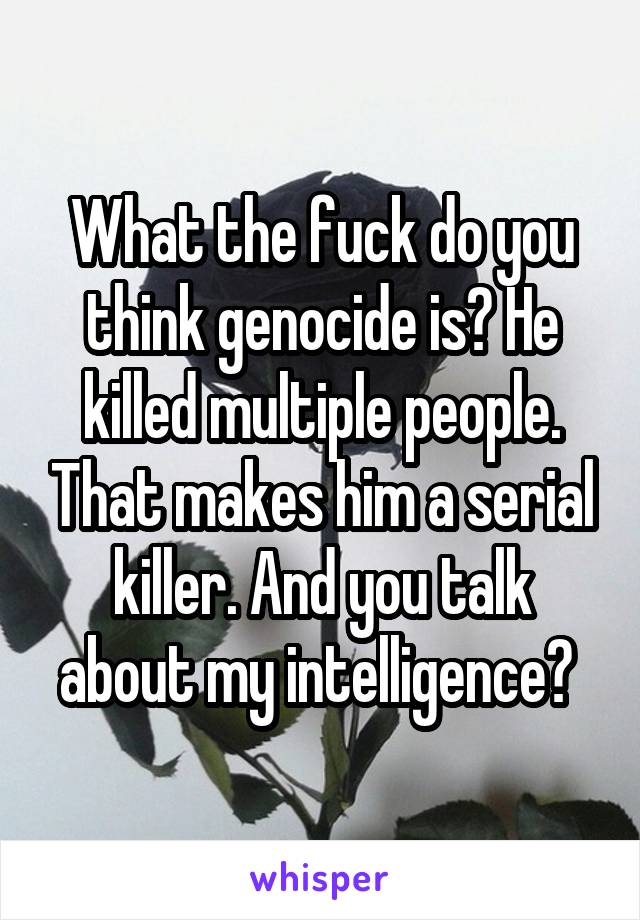 What the fuck do you think genocide is? He killed multiple people. That makes him a serial killer. And you talk about my intelligence?

whisper